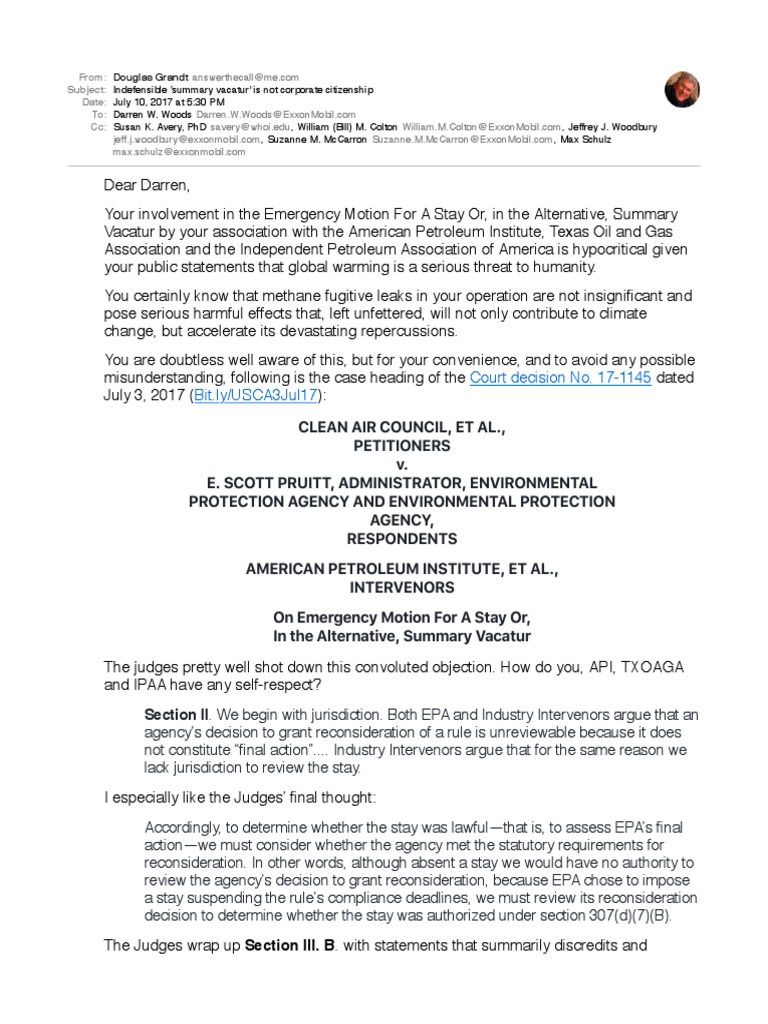 From: Douglas Grandt answerthecall@me.com
Subject: Indefensible 'summary vacatur' is not corporate citizenship
Date: July 10, 2017 at 5:30 PM
To: Darren W. Woods Darren.W.Woods@ExxonMobil.com
Cc: Susan K. Avery, PhD savery@whoi.edu, William (Bill) M. Colton William.M.Colton@ExxonMobil.com, Jeffrey J. Woodbury jeff.j.woodbury@exxonmobil.com, Suzanne M. McCarron Suzanne.M.McCarron@ExxonMobil.com, Max Schulz max.schulz@exxonmobil.com

Dear Darren,

Your involvement in the Emergency Motion For A Stay Or, in the Alternative, Summary Vacatur by your association with the American Petroleum Institute, Texas Oil and Gas Association and the Independent Petroleum Association of America is hypocritical given your public statements that global warming is a serious threat to humanity.

You certainly know that methane fugitive leaks in your operation are not insignificant and pose serious harmful effects that, left unfettered, will not only contribute to climate change, but accelerate its devastating repercussions.

You are doubtless well aware of this, but for your convenience, and to avoid any possible misunderstanding, following is the case heading of the Court decision No. 17-1145 dated July 3, 2017 (Bit.ly/USCA3Jul17):

CLEAN AIR COUNCIL, ET AL.,
PETITIONERS
v.
E. SCOTT PRUITT, ADMINISTRATOR, ENVIRONMENTAL PROTECTION AGENCY AND ENVIRONMENTAL PROTECTION AGENCY,
RESPONDENTS

AMERICAN PETROLEUM INSTITUTE, ET AL.,
INTERVENORS

On Emergency Motion For A Stay Or,
In the Alternative, Summary Vacatur

The judges pretty well shot down this convoluted objection. How do you, API, TXOAGA and IPAA have any self-respect?

Section II. We begin with jurisdiction. Both EPA and Industry Intervenors argue that an agency's decision to grant reconsideration of a rule is unreviewable because it does not constitute "final action".... Industry Intervenors argue that for the same reason we lack jurisdiction to review the stay.

I especially like the Judges' final thought:

Accordingly, to determine whether the stay was lawful—that is, to assess EPA's final action—we must consider whether the agency met the statutory requirements for reconsideration. In other words, although absent a stay we would have no authority to review the agency's decision to grant reconsideration, because EPA chose to impose a stay suspending the rule's compliance deadlines, we must review its reconsideration decision to determine whether the stay was authorized under section 307(d)(7)(B).

The Judges wrap up Section III. B. with statements that summarily discredits and